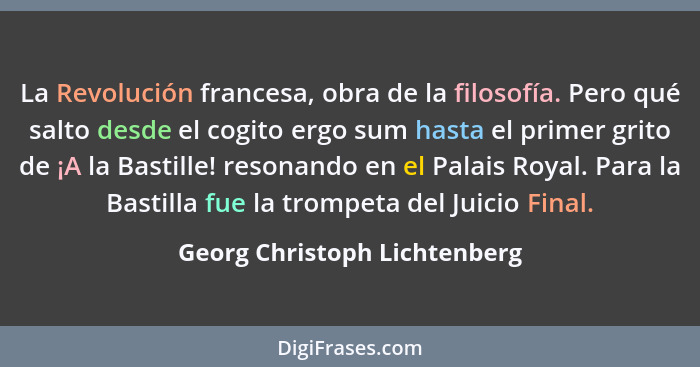 La Revolución francesa, obra de la filosofía. Pero qué salto desde el cogito ergo sum hasta el primer grito de ¡A la Bastille! resonando en el Palais Royal. Para la Bastilla fue la trompeta del Juicio Final.

Georg Christoph Lichtenberg

DigiFrases.com